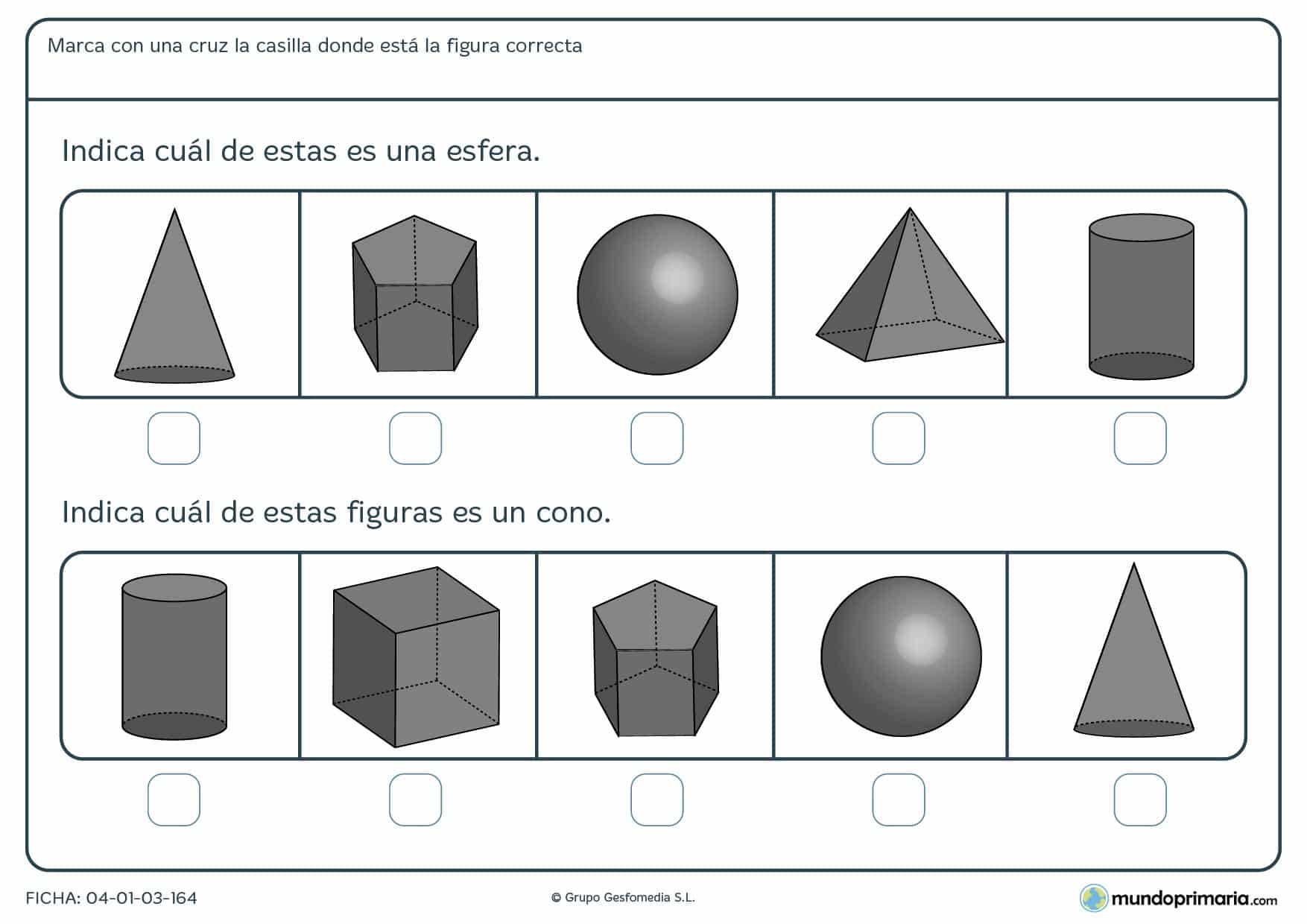 Marca con una cruz la casilla donde está la figura correcta

Indica cuál de estas es una esfera.

Indica cuál de estas figuras es un cono.

FICHA: 04-01-03-164

© Grupo Gesfomedia S.L.

mundoprimaria.com